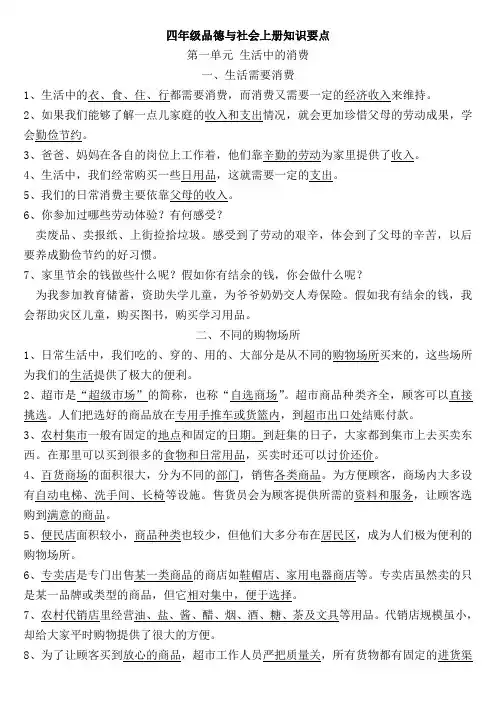 四年级品德与社会上册知识要点

第一单元 生活中的消费

一、生活需要消费

1、生活中的衣、食、住、行都需要消费，而消费又需要一定的经济收入来维持。

2、如果我们能够了解一点儿家庭的收入和支出情况，就会更加珍惜父母的劳动成果，学会勤俭节约。

3、爸爸、妈妈在各自的岗位上工作着，他们靠辛勤的劳动为家里提供了收入。

4、生活中，我们经常购买一些日用品，这就需要一定的支出。

5、我们的日常消费主要依靠父母的收入。

6、你参加过哪些劳动体验？有何感受？

卖废品、卖报纸、上街捡拾垃圾。感受到了劳动的艰辛，体会到了父母的辛苦，以后要养成勤俭节约的好习惯。

7、家里节余的钱做些什么呢？假如你有结余的钱，你会做什么呢？

为我参加教育储蓄，资助失学儿童，为爷爷奶奶交人寿保险。假如我有结余的钱，我会帮助灾区儿童，购买图书，购买学习用品。

二、不同的购物场所

1、日常生活中，我们吃的、穿的、用的、大部分是从不同的购物场所买来的，这些场所为我们的生活提供了极大的便利。

2、超市是“超级市场”的简称，也称“自选商场”。超市商品种类齐全，顾客可以直接挑选。人们把选好的商品放在专用手推车或货篮内，到超市出口处结账付款。

3、农村集市一般有固定的地点和固定的日期。到赶集的日子，大家都到集市上去买卖东西。在那里可以买到很多的食物和日常用品，买卖时还可以讨价还价。

4、百货商场的面积很大，分为不同的部门，销售各类商品。为方便顾客，商场内大多设有自动电梯、洗手间、长椅等设施。售货员会为顾客提供所需的资料和服务，让顾客选购到满意的商品。

5、便民店面积较小，商品种类也较少，但他们大多分布在居民区，成为人们极为便利的购物场所。

6、专卖店是专门出售某一类商品的商店如鞋帽店、家用电器商店等。专卖店虽然卖的只是某一品牌或类型的商品，但它相对集中，便于选择。

7、农村代销店里经营油、盐、酱、醋、烟、酒、糖、茶及文具等用品。代销店规模虽小，却给大家平时购物提供了很大的方便。

8、为了让顾客买到放心的商品，超市工作人员严把质量关，所有货物都有固定的进货渠